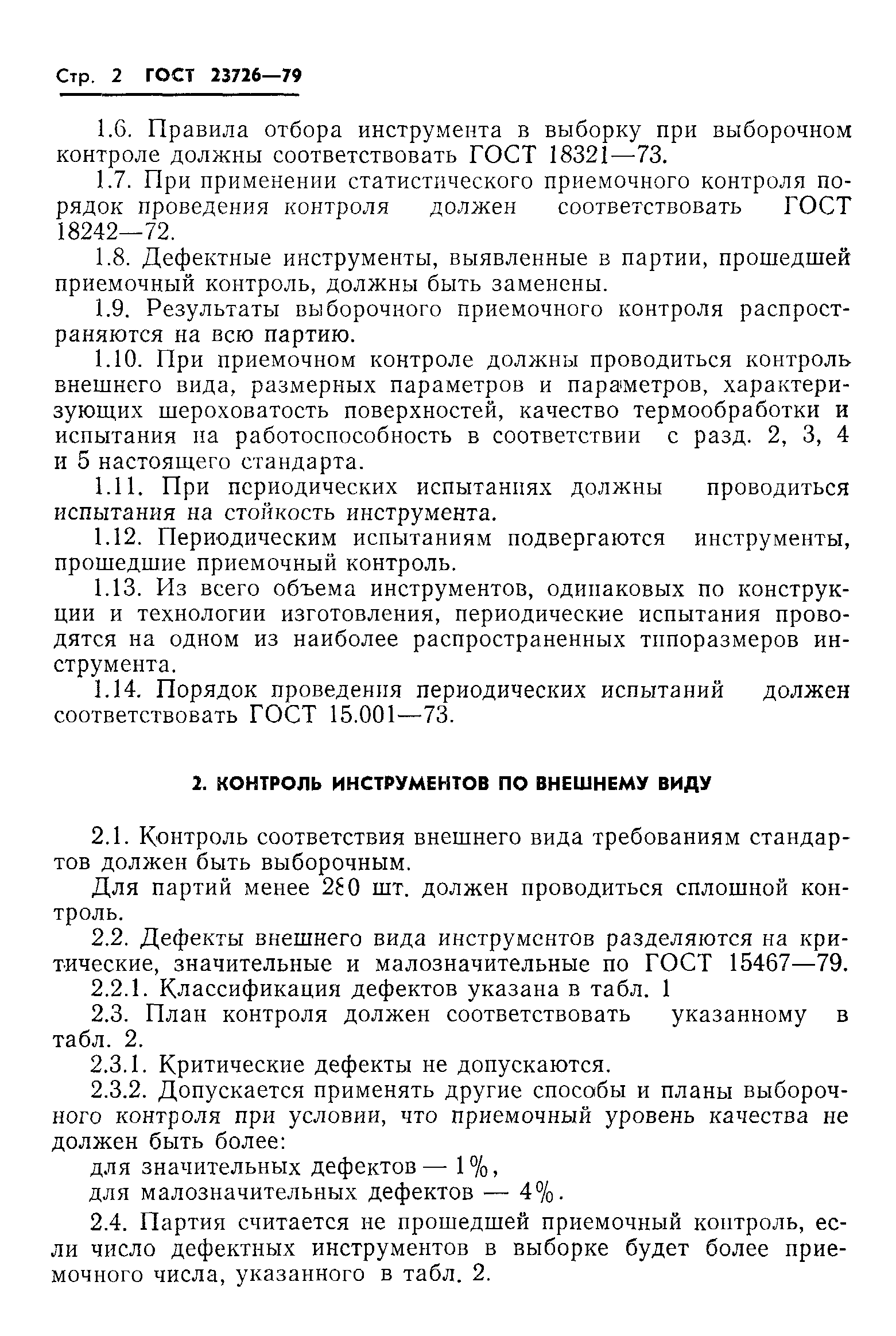 Стр. 2 ГОСТ 23726—79

1.6. Правила отбора инструмента в выборку при выборочном контроле должны соответствовать ГОСТ 18321—73.

1.7. При применении статистического приемочного контроля порядок проведения контроля должен соответствовать ГОСТ 18242—72.

1.8. Дефектные инструменты, выявленные в партии, прошедшей приемочный контроль, должны быть заменены.

1.9. Результаты выборочного приемочного контроля распространяются на всю партию.

1.10. При приемочном контроле должны проводиться контроль внешнего вида, размерных параметров и параметров, характеризующих шероховатость поверхностей, качество термообработки и испытания на работоспособность в соответствии с разд. 2, 3, 4 и 5 настоящего стандарта.

1.11. При периодических испытаниях должны проводиться испытания на стойкость инструмента.

1.12. Периодическим испытаниям подвергаются инструменты, прошедшие приемочный контроль.

1.13. Из всего объема инструментов, одинаковых по конструкции и технологии изготовления, периодические испытания проводятся на одном из наиболее распространенных типоразмеров инструмента.

1.14. Порядок проведения периодических испытаний должен соответствовать ГОСТ 15.001—73.

2. КОНТРОЛЬ ИНСТРУМЕНТОВ ПО ВНЕШНЕМУ ВИДУ

2.1. Контроль соответствия внешнего вида требованиям стандартов должен быть выборочным.

Для партий менее 280 шт. должен проводиться сплошной контроль.

2.2. Дефекты внешнего вида инструментов разделяются на критические, значительные и малозначительные по ГОСТ 15467—79.

2.2.1. Классификация дефектов указана в табл. 1

2.3. План контроля должен соответствовать указанному в табл. 2.

2.3.1. Критические дефекты не допускаются.

2.3.2. Допускается применять другие способы и планы выборочного контроля при условии, что приемочный уровень качества не должен быть более:

для значительных дефектов — 1%,

для малозначительных дефектов — 4%.

2.4. Партия считается не прошедшей приемочный контроль, если число дефектных инструментов в выборке будет более приемочного числа, указанного в табл. 2.